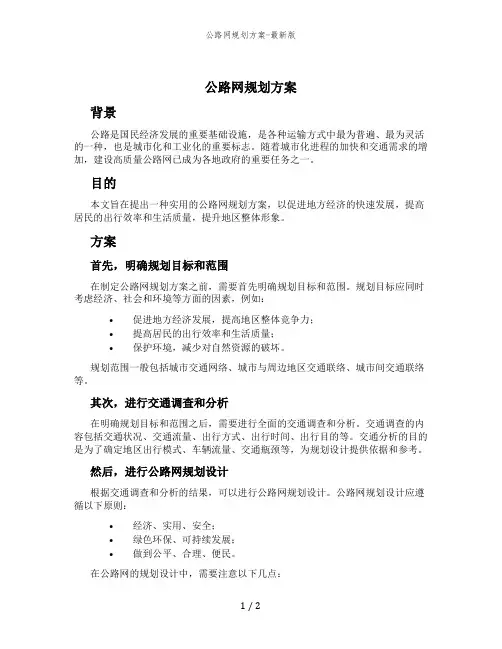 公路网规划方案-最新版

公路网规划方案

背景

公路是国民经济发展的重要基础设施，是各种运输方式中最为普遍、最为灵活的一种，也是城市化和工业化的重要标志。随着城市化进程的加快和交通需求的增加，建设高质量公路网已成为各地政府的重要任务之一。

目的

本文旨在提出一种实用的公路网规划方案，以促进地方经济的快速发展，提高居民的出行效率和生活质量，提升地区整体形象。

方案

首先，明确规划目标和范围

在制定公路网规划方案之前，需要首先明确规划目标和范围。规划目标应同时考虑经济、社会和环境等方面的因素，例如：

• 促进地方经济发展，提高地区整体竞争力；
• 提高居民的出行效率和生活质量；
• 保护环境，减少对自然资源的破坏。

规划范围一般包括城市交通网络、城市与周边地区交通联络、城市间交通联络等。

其次，进行交通调查和分析

在明确规划目标和范围之后，需要进行全面的交通调查和分析。交通调查的内容包括交通状况、交通流量、出行方式、出行时间、出行目的等。交通分析的目的是为了确定地区出行模式、车辆流量、交通瓶颈等，为规划设计提供依据和参考。

然后，进行公路网规划设计

根据交通调查和分析的结果，可以进行公路网规划设计。公路网规划设计应遵循以下原则：

• 经济、实用、安全；
• 绿色环保、可持续发展；
• 做到公平、合理、便民。

在公路网的规划设计中，需要注意以下几点：

1 / 2